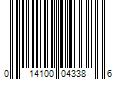 0 14100 04338 6